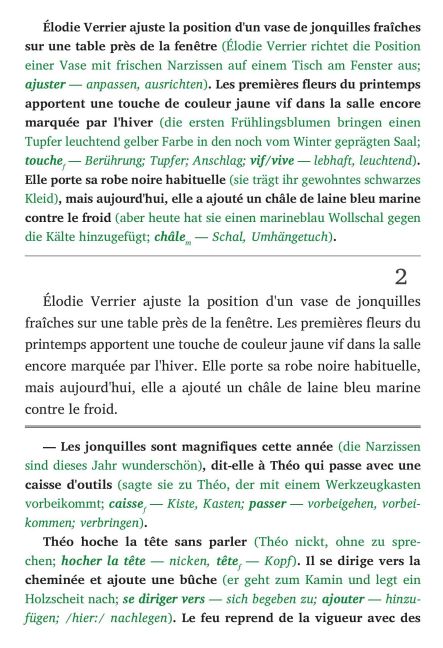 Élodie Verrier ajuste la position d'un vase de jonquilles fraîches sur une table près de la fenêtre (Élodie Verrier richtet die Position einer Vase mit frischen Narzissen auf einem Tisch am Fenster aus; ajuster — anpassen, ausrichten). Les premières fleurs du printemps apportent une touche de couleur jaune vif dans la salle encore marquée par l'hiver (die ersten Frühlingsblumen bringen einen Tupfer leuchtend gelber Farbe in den noch vom Winter geprägten Saal; touche$_f$ — Berührung; Tupfer; Anschlag; vif/vive — lebhaft, leuchtend). Elle porte sa robe noire habituelle (sie trägt ihr gewohntes schwarzes Kleid), mais aujourd'hui, elle a ajouté un châle de laine bleu marine contre le froid (aber heute hat sie einen marineblau Wollschal gegen die Kälte hinzugefügt; châle$_m$ — Schal, Umhängetuch).

2

Élodie Verrier ajuste la position d'un vase de jonquilles fraîches sur une table près de la fenêtre. Les premières fleurs du printemps apportent une touche de couleur jaune vif dans la salle encore marquée par l'hiver. Elle porte sa robe noire habituelle, mais aujourd'hui, elle a ajouté un châle de laine bleu marine contre le froid.

— Les jonquilles sont magnifiques cette année (die Narzissen sind dieses Jahr wunderschön), dit-elle à Théo qui passe avec une caisse d'outils (sagte sie zu Théo, der mit einem Werkzeugkasten vorbeikommt; caisse$_f$ — Kiste, Kasten; passer — vorbeigehen, vorbeikommen; verbringen).

Théo hoche la tête sans parler (Théo nickt, ohne zu sprechen; hocher la tête — nicken, tête$_f$ — Kopf). Il se dirige vers la cheminée et ajoute une bûche (er geht zum Kamin und legt ein Holzscheit nach; se diriger vers — sich begeben zu; ajouter — hinzufügen; /hier:/ nachlegen). Le feu reprend de la vigueur avec des